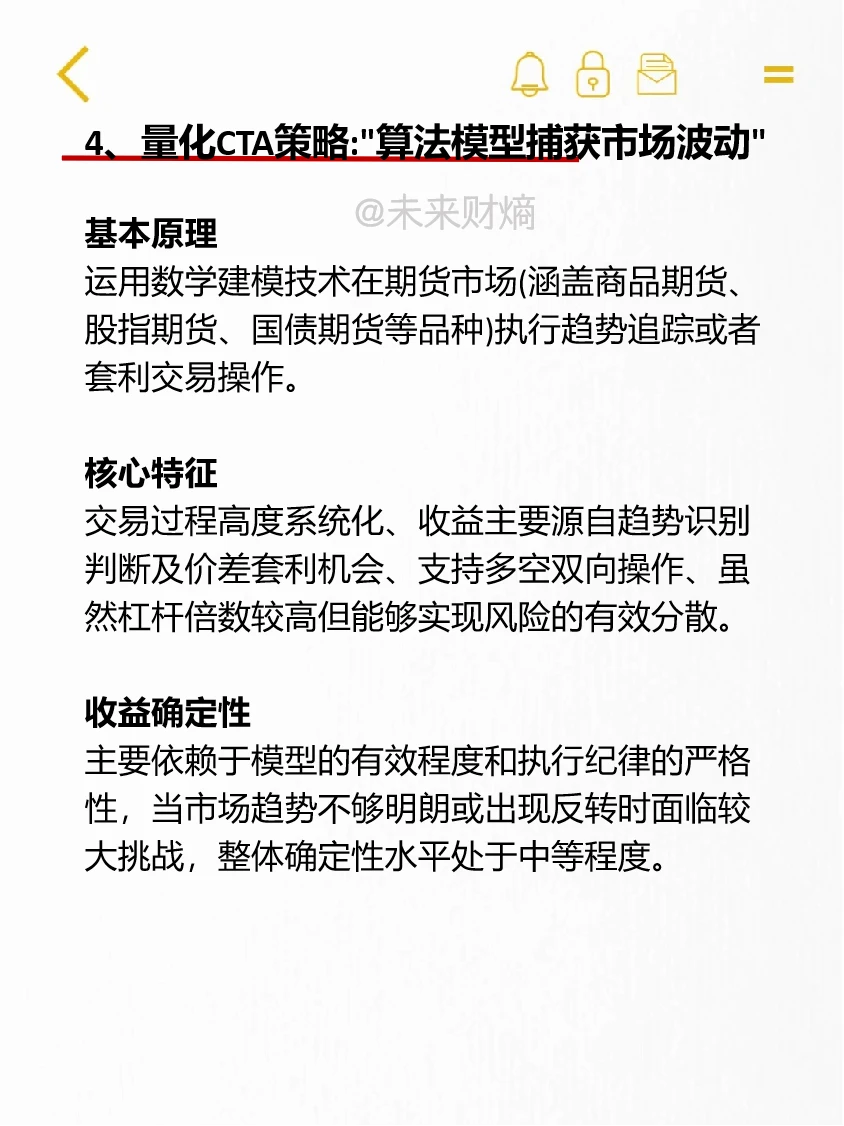 4、量化CTA策略:"算法模型捕获市场波动"

@未来财熵

基本原理
运用数学建模技术在期货市场(涵盖商品期货、股指期货、国债期货等品种)执行趋势追踪或者套利交易操作。

核心特征
交易过程高度系统化、收益主要源自趋势识别判断及价差套利机会、支持多空双向操作、虽然杠杆倍数较高但能够实现风险的有效分散。

收益确定性
主要依赖于模型的有效程度和执行纪律的严格性，当市场趋势不够明朗或出现反转时面临较大挑战，整体确定性水平处于中等程度。